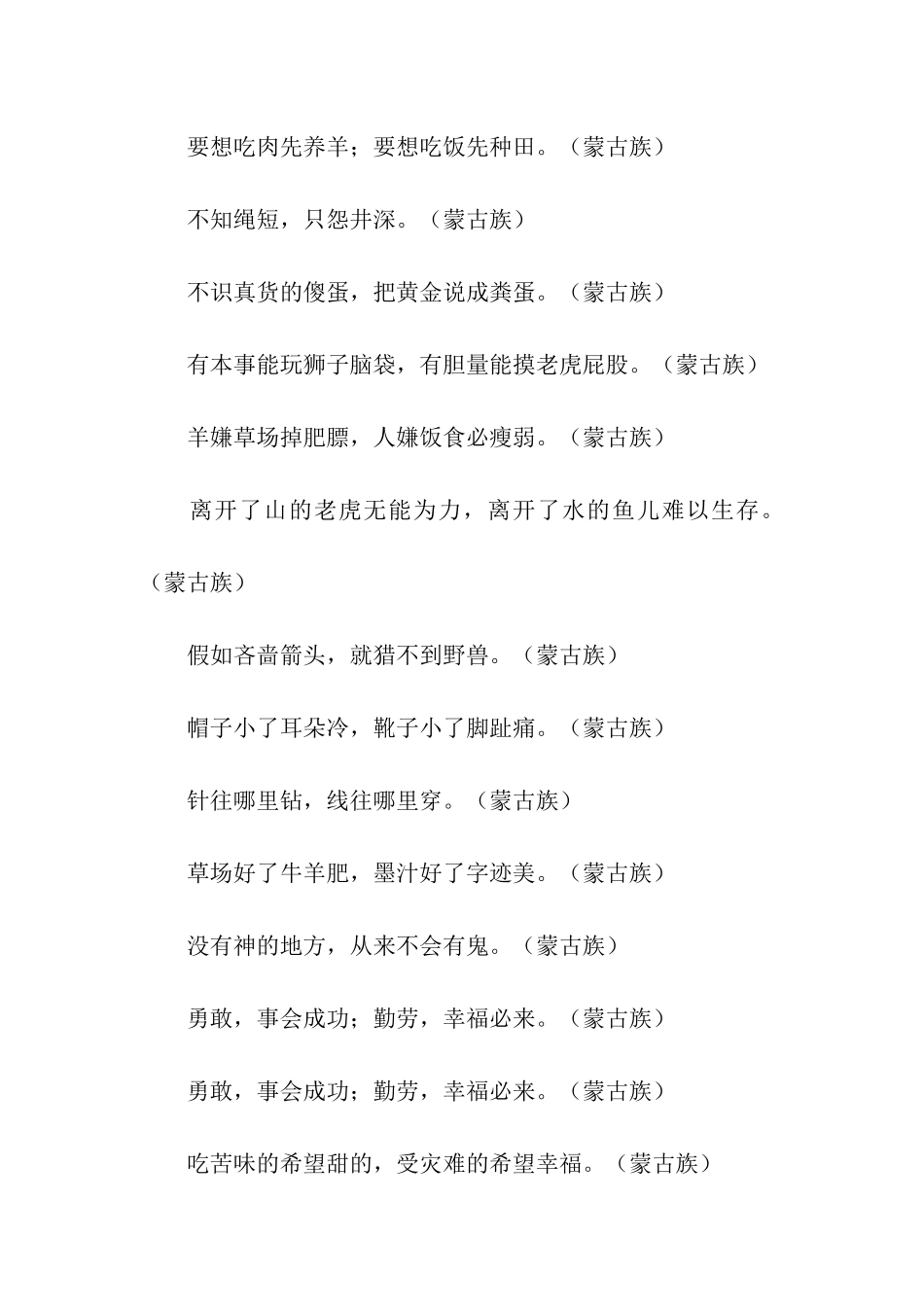 要想吃肉先养羊；要想吃饭先种田。（蒙古族）

不知绳短，只怨井深。（蒙古族）

不识真货的傻蛋，把黄金说成粪蛋。（蒙古族）

有本事能玩狮子脑袋，有胆量能摸老虎屁股。（蒙古族）

羊嫌草场掉肥膘，人嫌饭食必瘦弱。（蒙古族）

离开了山的老虎无能为力，离开了水的鱼儿难以生存。（蒙古族）

假如吝啬箭头，就猎不到野兽。（蒙古族）

帽子小了耳朵冷，靴子小了脚趾痛。（蒙古族）

针往哪里钻，线往哪里穿。（蒙古族）

草场好了牛羊肥，墨汁好了字迹美。（蒙古族）

没有神的地方，从来不会有鬼。（蒙古族）

勇敢，事会成功；勤劳，幸福必来。（蒙古族）

勇敢，事会成功；勤劳，幸福必来。（蒙古族）

吃苦味的希望甜的，受灾难的希望幸福。（蒙古族）